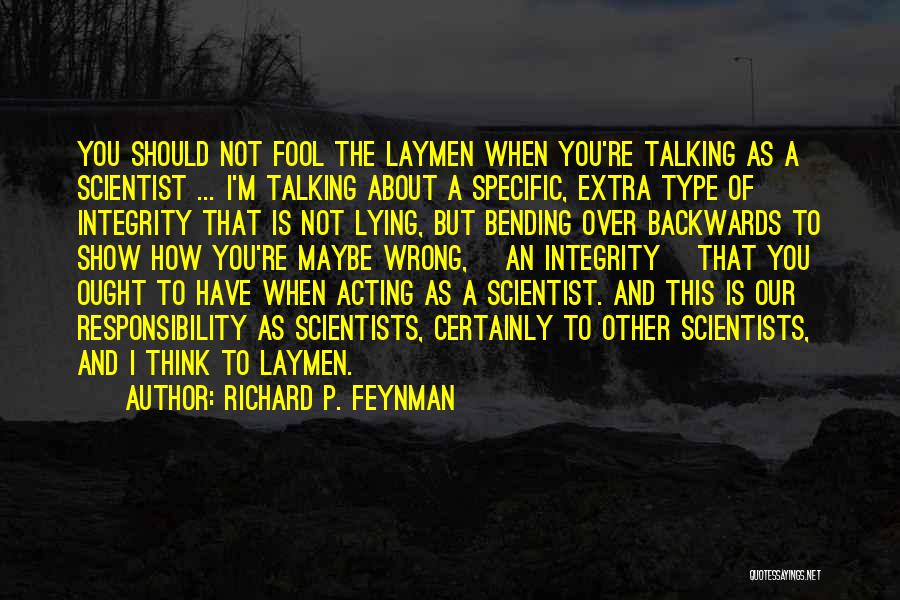 YOU SHOULD NOT FOOL THE LAYMEN WHEN YOU'RE TALKING AS A SCIENTIST ... I'M TALKING ABOUT A SPECIFIC, EXTRA TYPE OF INTEGRITY THAT IS NOT LYING, BUT BENDING OVER BACKWARDS TO SHOW HOW YOU'RE MAYBE WRONG, AN INTEGRITY THAT YOU OUGHT TO HAVE WHEN ACTING AS A SCIENTIST. AND THIS IS OUR RESPONSIBILITY AS SCIENTISTS, CERTAINLY TO OTHER SCIENTISTS, AND I THINK TO LAYMEN.

AUTHOR: RICHARD P. FEYNMAN

QUOTESSAYINGS.NET